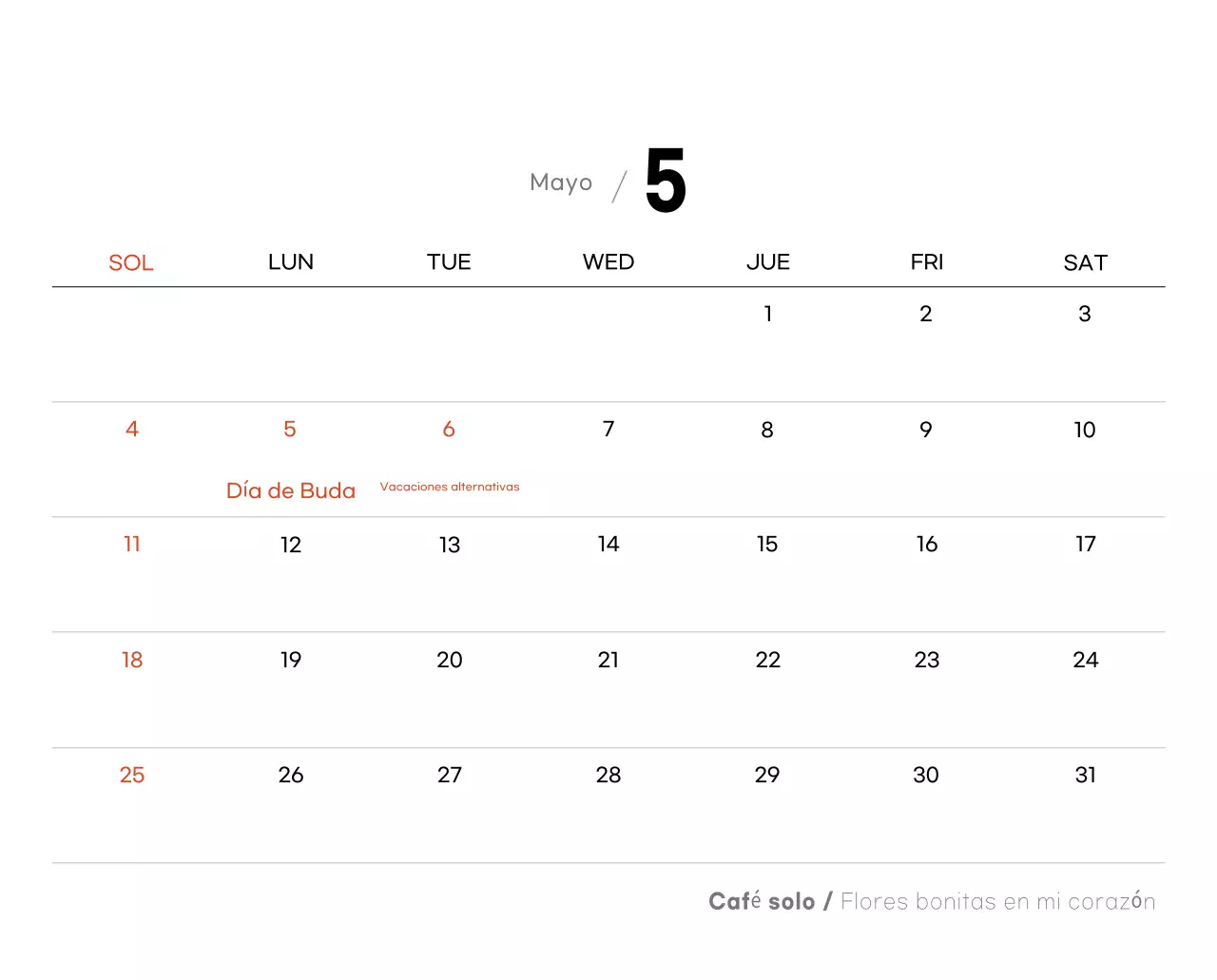 Mayo / 5

| SOL | LUN | TUE | WED | JUE | FRI | SAT |
|---|---|---|---|---|---|---|
| | | | | 1 | 2 | 3 |
| 4 | 5 Día de Buda | 6 Vacaciones alternativas | 7 | 8 | 9 | 10 |
| 11 | 12 | 13 | 14 | 15 | 16 | 17 |
| 18 | 19 | 20 | 21 | 22 | 23 | 24 |
| 25 | 26 | 27 | 28 | 29 | 30 | 31 |

Café solo / Flores bonitas en mi corazón